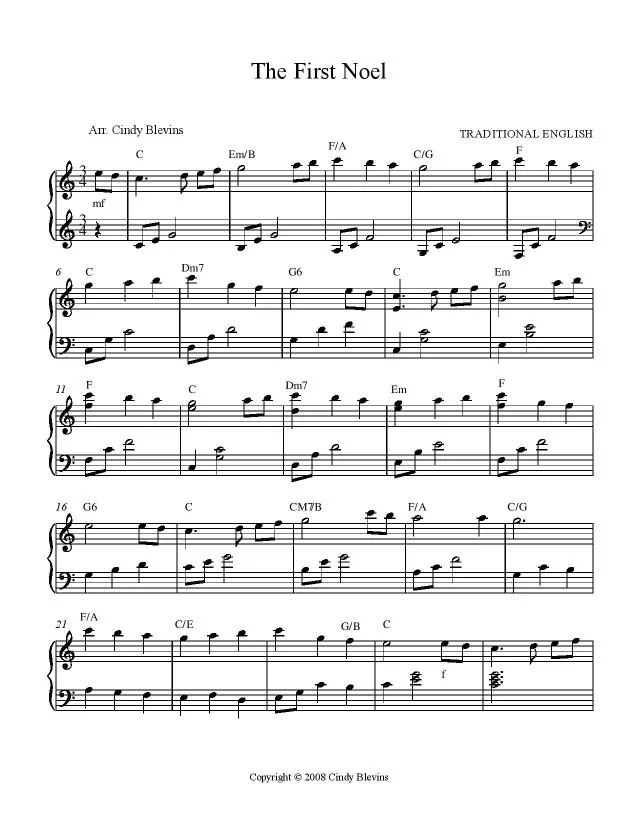 The First Noel

Arr. Cindy Blevins

TRADITIONAL ENGLISH

C Em/B F/A C/G F

mf

6 C Dm7 G6 C Em

11 F C Dm7 Em F

16 G6 C CM7/B F/A C/G

21 F/A C/E G/B C

f

Copyright © 2008 Cindy Blevins